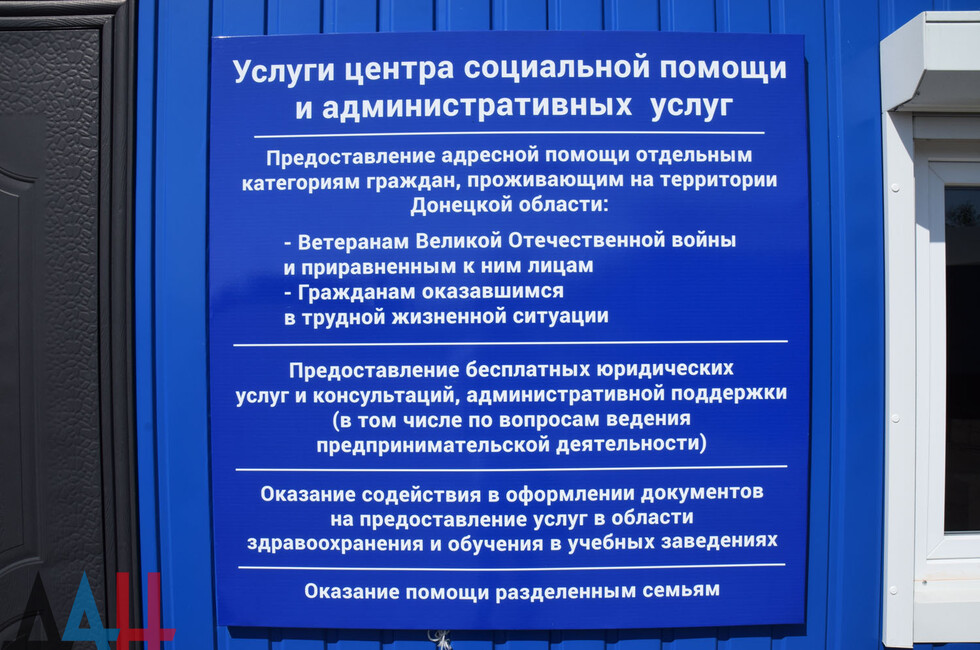 Услуги центра социальной помощи и административных услуг

Предоставление адресной помощи отдельным категориям граждан, проживающим на территории Донецкой области:

- Ветеранам Великой Отечественной войны и приравненным к ним лицам
- Гражданам оказавшимся в трудной жизненной ситуации

Предоставление бесплатных юридических услуг и консультаций, административной поддержки (в том числе по вопросам ведения предпринимательской деятельности)

Оказание содействия в оформлении документов на предоставление услуг в области здравоохранения и обучения в учебных заведениях

Оказание помощи разделенным семьям

ДАН